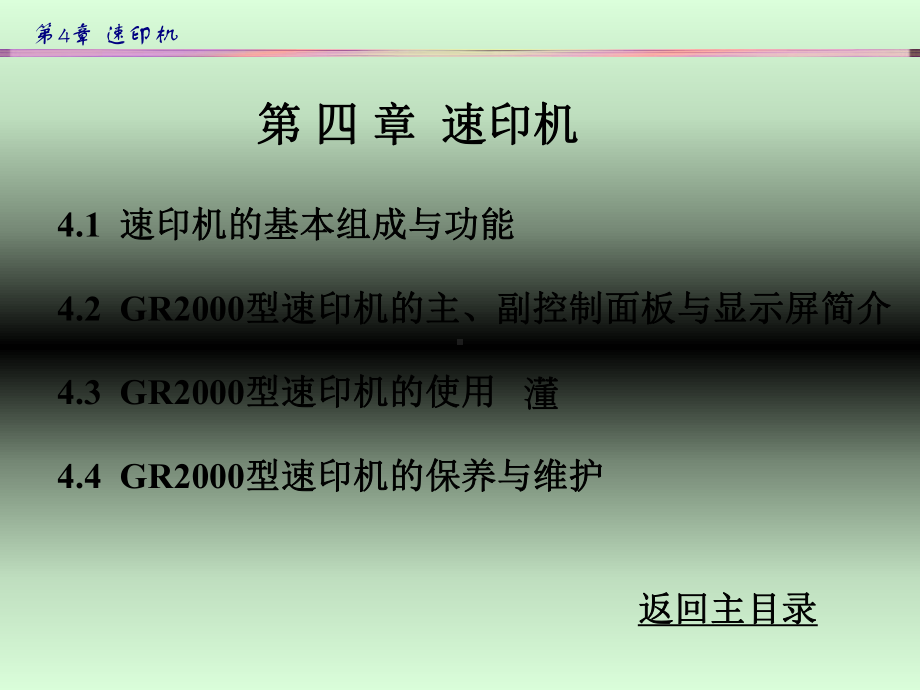 第4章 速印机

第 四 章 速印机

4.1 速印机的基本组成与功能

4.2 GR2000型速印机的主、副控制面板与显示屏简介

4.3 GR2000型速印机的使用 灌

4.4 GR2000型速印机的保养与维护

返回主目录